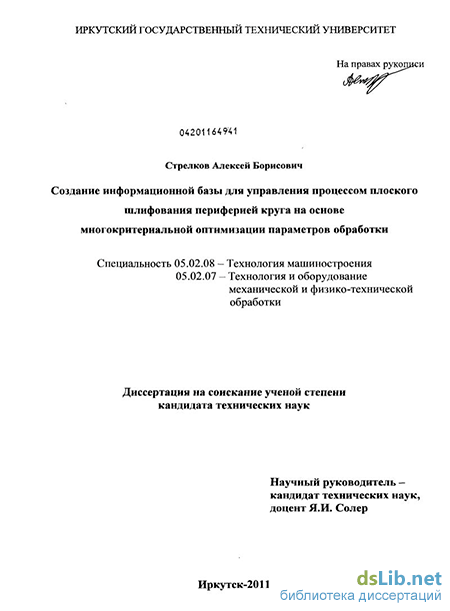 ИРКУТСКИЙ ГОСУДАРСТВЕННЫЙ ТЕХНИЧЕСКИЙ УНИВЕРСИТЕТ

На правах рукописи

04201164941

Стрелков Алексей Борисович

Создание информационной базы для управления процессом плоского шлифования периферией круга на основе многокритериальной оптимизации параметров обработки

Специальность 05.02.08 – Технология машиностроения
05.02.07 – Технология и оборудование механической и физико-технической обработки

Диссертация на соискание ученой степени кандидата технических наук

Научный руководитель –
кандидат технических наук,
доцент Я.И. Солер

Иркутск-2011

dsLib.net
библиотека диссертаций